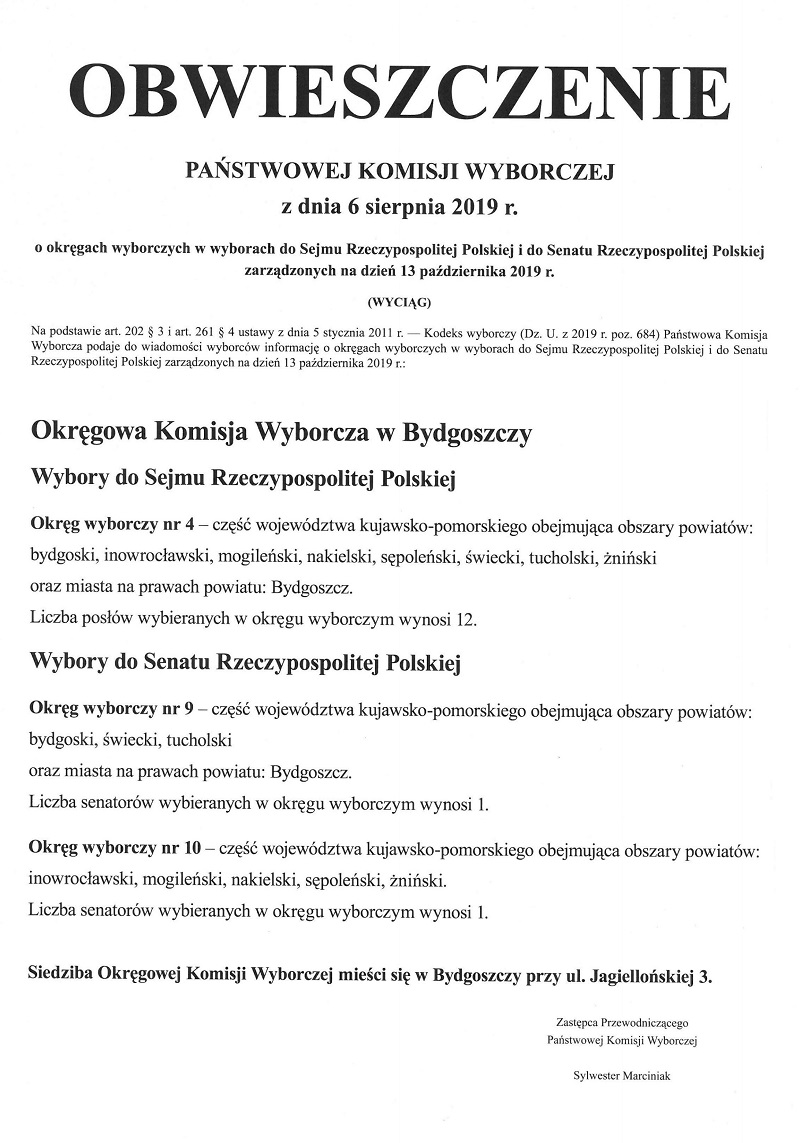 OBWIESZCZENIE

PAŃSTWOWEJ KOMISJI WYBORCZEJ
z dnia 6 sierpnia 2019 r.

o okręgach wyborczych w wyborach do Sejmu Rzeczypospolitej Polskiej i do Senatu Rzeczypospolitej Polskiej zarządzonych na dzień 13 października 2019 r.

(WYCIĄG)

Na podstawie art. 202 § 3 i art. 261 § 4 ustawy z dnia 5 stycznia 2011 r. — Kodeks wyborczy (Dz. U. z 2019 r. poz. 684) Państwowa Komisja Wyborcza podaje do wiadomości wyborców informację o okręgach wyborczych w wyborach do Sejmu Rzeczypospolitej Polskiej i do Senatu Rzeczypospolitej Polskiej zarządzonych na dzień 13 października 2019 r.:

Okręgowa Komisja Wyborcza w Bydgoszczy

Wybory do Sejmu Rzeczypospolitej Polskiej

Okręg wyborczy nr 4 – część województwa kujawsko-pomorskiego obejmująca obszary powiatów: bydgoski, inowrocławski, mogileński, nakielski, sępoleński, świecki, tucholski, żniński
oraz miasta na prawach powiatu: Bydgoszcz.
Liczba posłów wybieranych w okręgu wyborczym wynosi 12.

Wybory do Senatu Rzeczypospolitej Polskiej

Okręg wyborczy nr 9 – część województwa kujawsko-pomorskiego obejmująca obszary powiatów: bydgoski, świecki, tucholski
oraz miasta na prawach powiatu: Bydgoszcz.
Liczba senatorów wybieranych w okręgu wyborczym wynosi 1.

Okręg wyborczy nr 10 – część województwa kujawsko-pomorskiego obejmująca obszary powiatów: inowrocławski, mogileński, nakielski, sępoleński, żniński.
Liczba senatorów wybieranych w okręgu wyborczym wynosi 1.

Siedziba Okręgowej Komisji Wyborczej mieści się w Bydgoszczy przy ul. Jagiellońskiej 3.

Zastępca Przewodniczącego
Państwowej Komisji Wyborczej

Sylwester Marciniak